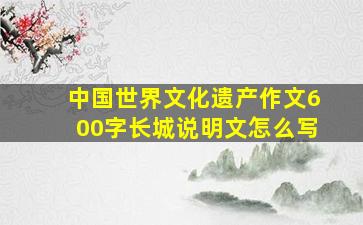 中国世界文化遗产作文600字长城说明文怎么写